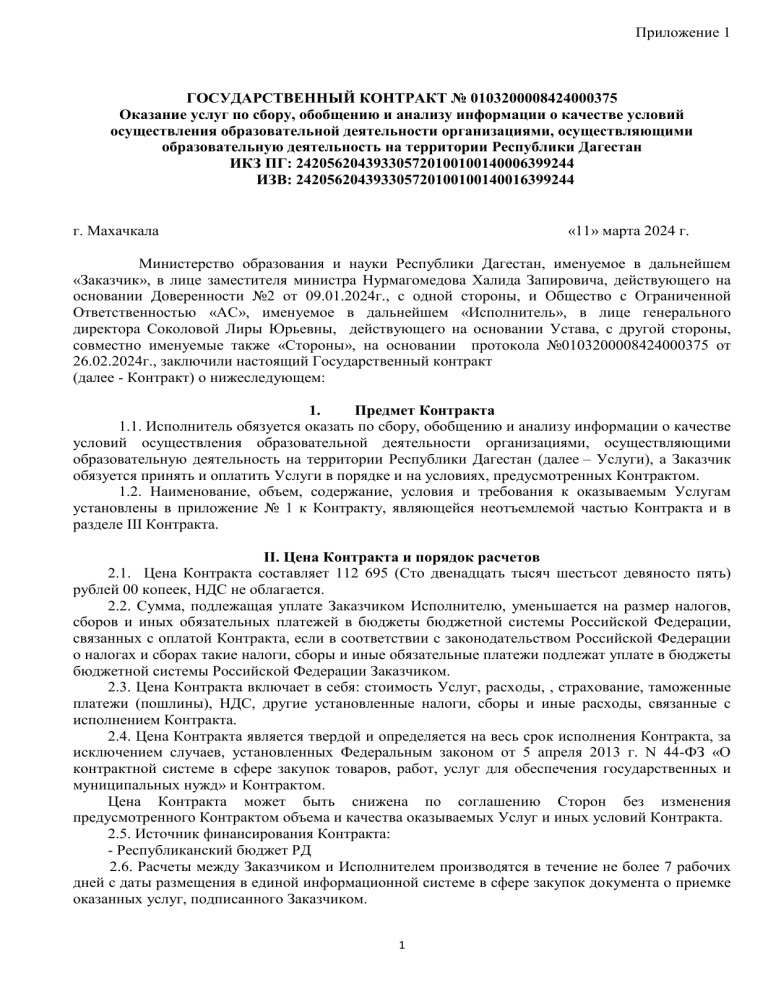 Приложение 1

ГОСУДАРСТВЕННЫЙ КОНТРАКТ № 0103200008424000375
Оказание услуг по сбору, обобщению и анализу информации о качестве условий осуществления образовательной деятельности организациями, осуществляющими образовательную деятельность на территории Республики Дагестан
ИКЗ ПГ: 242056204393305720100100140006399244
ИЗВ: 242056204393305720100100140016399244

г. Махачкала «11» марта 2024 г.

Министерство образования и науки Республики Дагестан, именуемое в дальнейшем «Заказчик», в лице заместителя министра Нурмагомедова Халида Запировича, действующего на основании Доверенности №2 от 09.01.2024г., с одной стороны, и Общество с Ограниченной Ответственностью «АС», именуемое в дальнейшем «Исполнитель», в лице генерального директора Соколовой Лиры Юрьевны, действующего на основании Устава, с другой стороны, совместно именуемые также «Стороны», на основании протокола №0103200008424000375 от 26.02.2024г., заключили настоящий Государственный контракт
(далее - Контракт) о нижеследующем:

1. Предмет Контракта
1.1. Исполнитель обязуется оказать по сбору, обобщению и анализу информации о качестве условий осуществления образовательной деятельности организациями, осуществляющими образовательную деятельность на территории Республики Дагестан (далее – Услуги), а Заказчик обязуется принять и оплатить Услуги в порядке и на условиях, предусмотренных Контрактом.
1.2. Наименование, объем, содержание, условия и требования к оказываемым Услугам установлены в приложение № 1 к Контракту, являющейся неотъемлемой частью Контракта и в разделе III Контракта.

II. Цена Контракта и порядок расчетов
2.1. Цена Контракта составляет 112 695 (Сто двенадцать тысяч шестьсот девяносто пять) рублей 00 копеек, НДС не облагается.
2.2. Сумма, подлежащая уплате Заказчиком Исполнителю, уменьшается на размер налогов, сборов и иных обязательных платежей в бюджеты бюджетной системы Российской Федерации, связанных с оплатой Контракта, если в соответствии с законодательством Российской Федерации о налогах и сборах такие налоги, сборы и иные обязательные платежи подлежат уплате в бюджеты бюджетной системы Российской Федерации Заказчиком.
2.3. Цена Контракта включает в себя: стоимость Услуг, расходы, , страхование, таможенные платежи (пошлины), НДС, другие установленные налоги, сборы и иные расходы, связанные с исполнением Контракта.
2.4. Цена Контракта является твердой и определяется на весь срок исполнения Контракта, за исключением случаев, установленных Федеральным законом от 5 апреля 2013 г. N 44-ФЗ «О контрактной системе в сфере закупок товаров, работ, услуг для обеспечения государственных и муниципальных нужд» и Контрактом.
Цена Контракта может быть снижена по соглашению Сторон без изменения предусмотренного Контрактом объема и качества оказываемых Услуг и иных условий Контракта.
2.5. Источник финансирования Контракта:
- Республиканский бюджет РД
2.6. Расчеты между Заказчиком и Исполнителем производятся в течение не более 7 рабочих дней с даты размещения в единой информационной системе в сфере закупок документа о приемке оказанных услуг, подписанного Заказчиком.

1